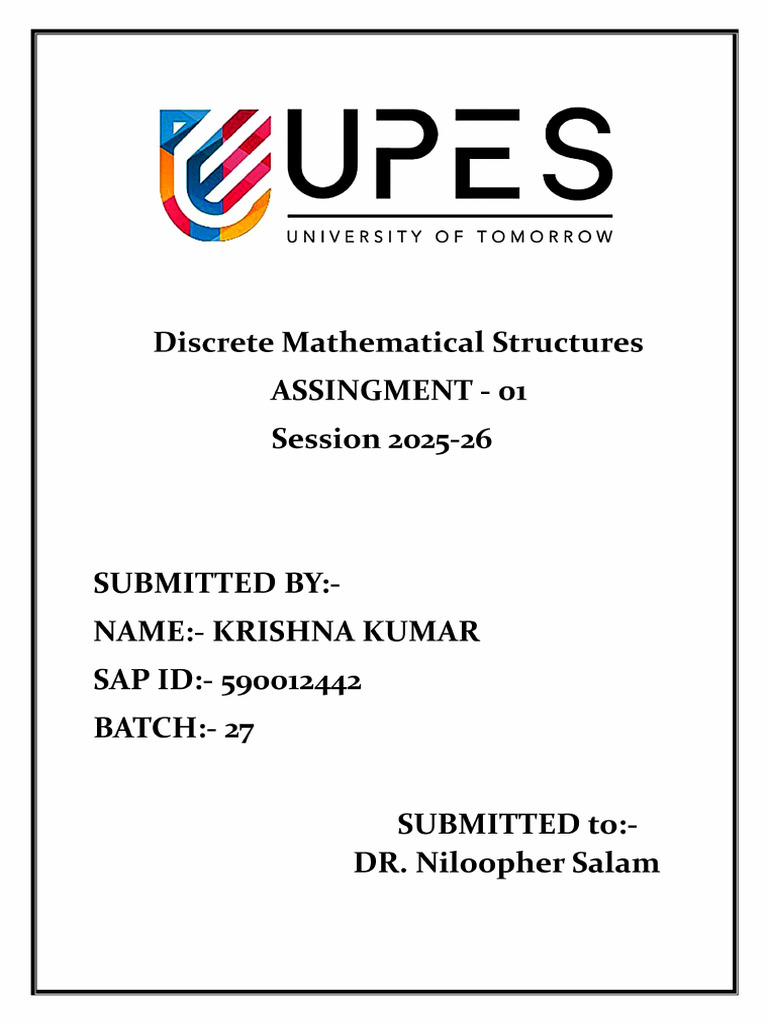 UPES
UNIVERSITY OF TOMORROW

Discrete Mathematical Structures
ASSINGMENT - 01
Session 2025-26

SUBMITTED BY:-
NAME:- KRISHNA KUMAR
SAP ID:- 590012442
BATCH:- 27

SUBMITTED to:-
DR. Niloopher Salam